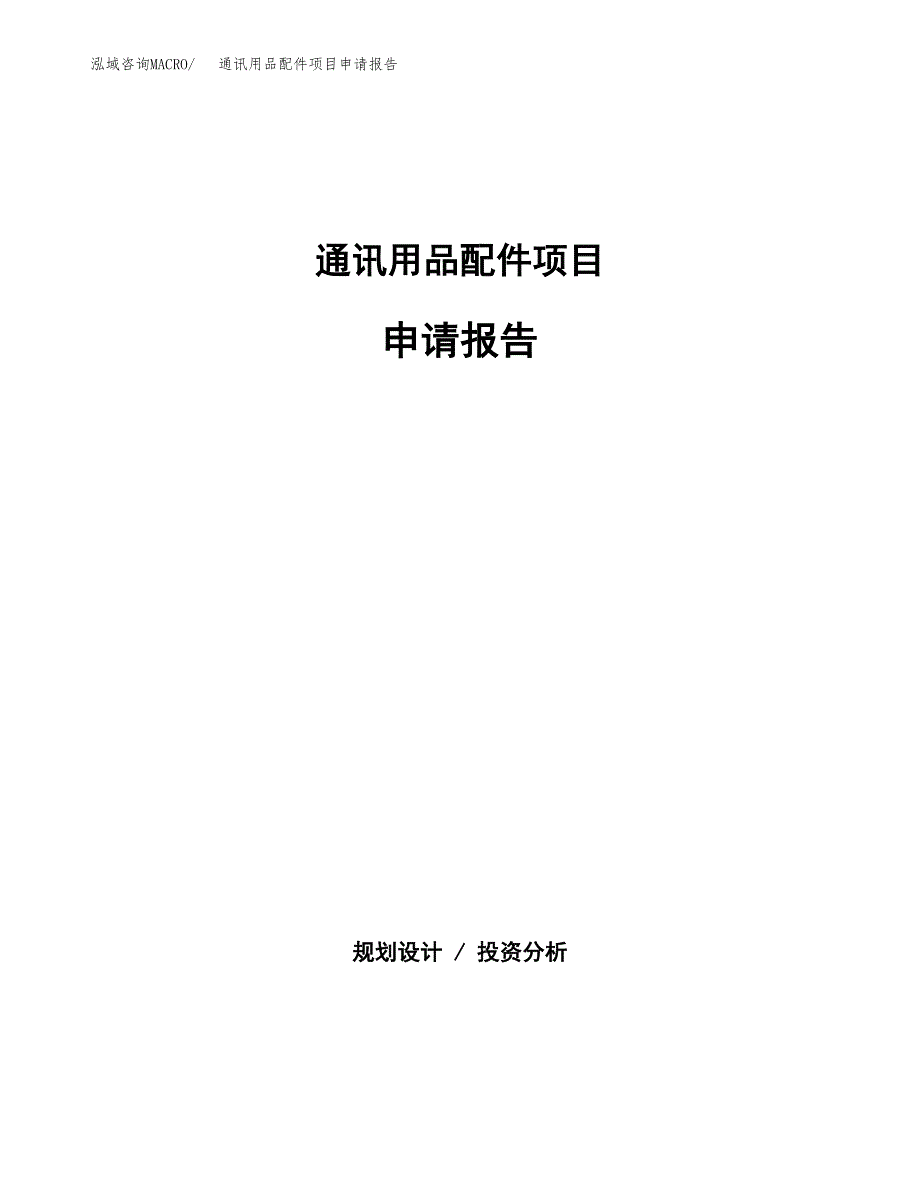 泓域咨询MACRO/　通讯用品配件项目申请报告

通讯用品配件项目

申请报告

规划设计 / 投资分析